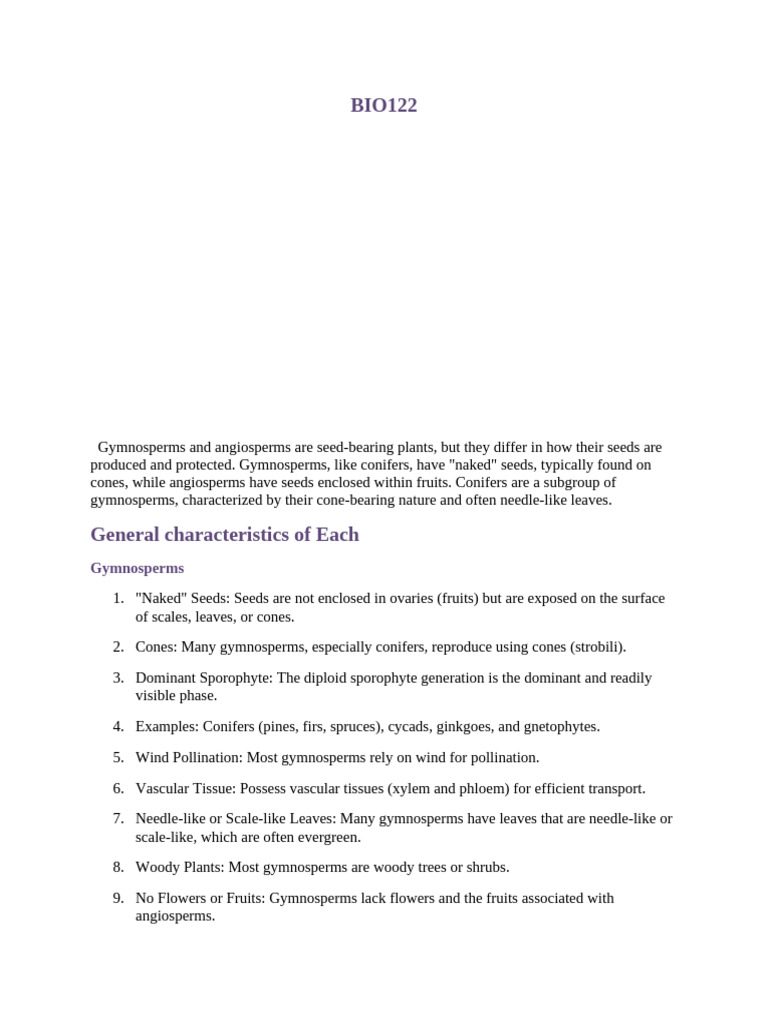 BIO122

Gymnosperms and angiosperms are seed-bearing plants, but they differ in how their seeds are produced and protected. Gymnosperms, like conifers, have "naked" seeds, typically found on cones, while angiosperms have seeds enclosed within fruits. Conifers are a subgroup of gymnosperms, characterized by their cone-bearing nature and often needle-like leaves.

General characteristics of Each

Gymnosperms

1. "Naked" Seeds: Seeds are not enclosed in ovaries (fruits) but are exposed on the surface of scales, leaves, or cones.

2. Cones: Many gymnosperms, especially conifers, reproduce using cones (strobili).

3. Dominant Sporophyte: The diploid sporophyte generation is the dominant and readily visible phase.

4. Examples: Conifers (pines, firs, spruces), cycads, ginkgoes, and gnetophytes.

5. Wind Pollination: Most gymnosperms rely on wind for pollination.

6. Vascular Tissue: Possess vascular tissues (xylem and phloem) for efficient transport.

7. Needle-like or Scale-like Leaves: Many gymnosperms have leaves that are needle-like or scale-like, which are often evergreen.

8. Woody Plants: Most gymnosperms are woody trees or shrubs.

9. No Flowers or Fruits: Gymnosperms lack flowers and the fruits associated with angiosperms.